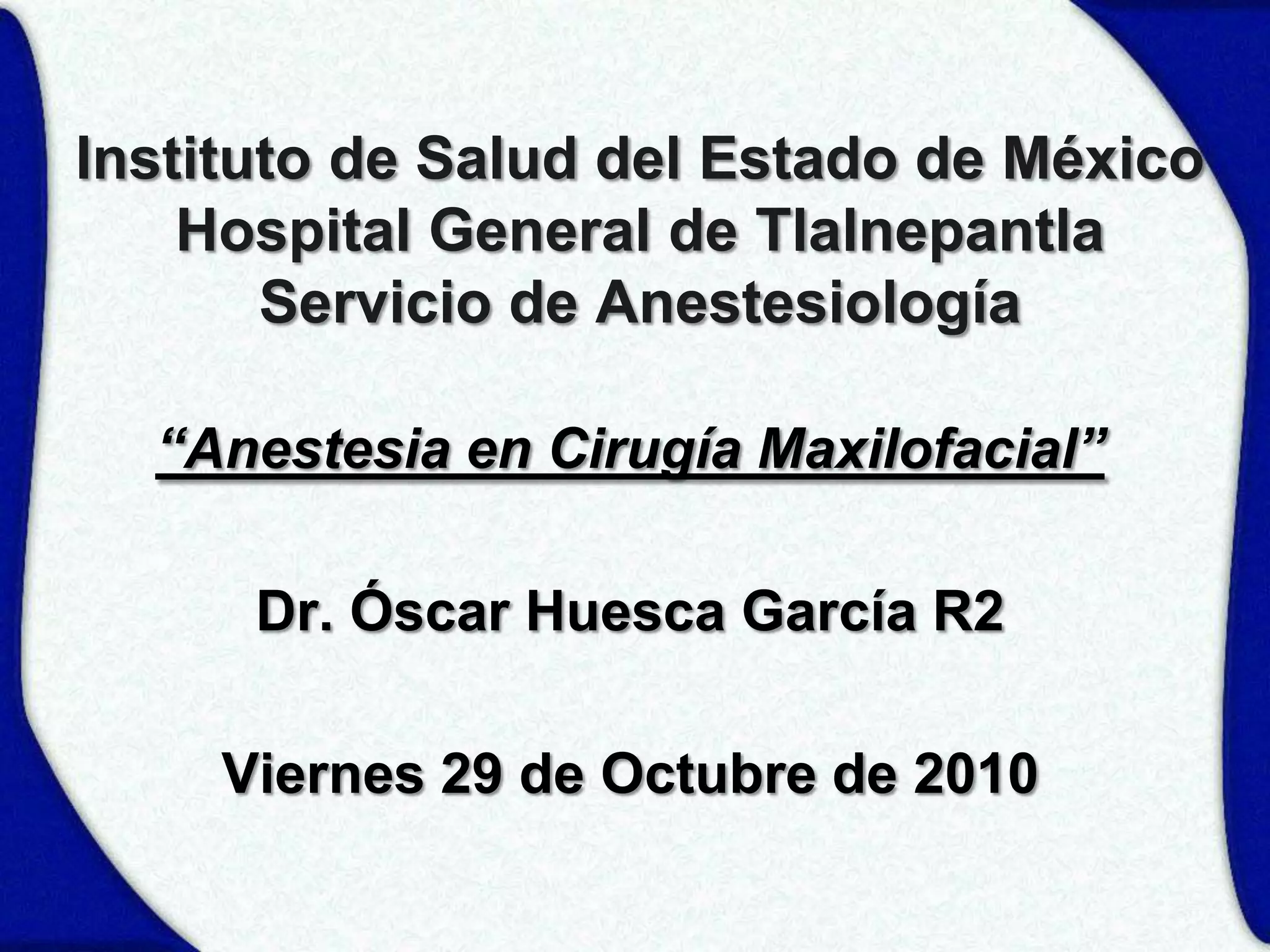 Instituto de Salud del Estado de México
Hospital General de Tlalnepantla
Servicio de Anestesiología

"Anestesia en Cirugía Maxilofacial"

Dr. Óscar Huesca García R2

Viernes 29 de Octubre de 2010